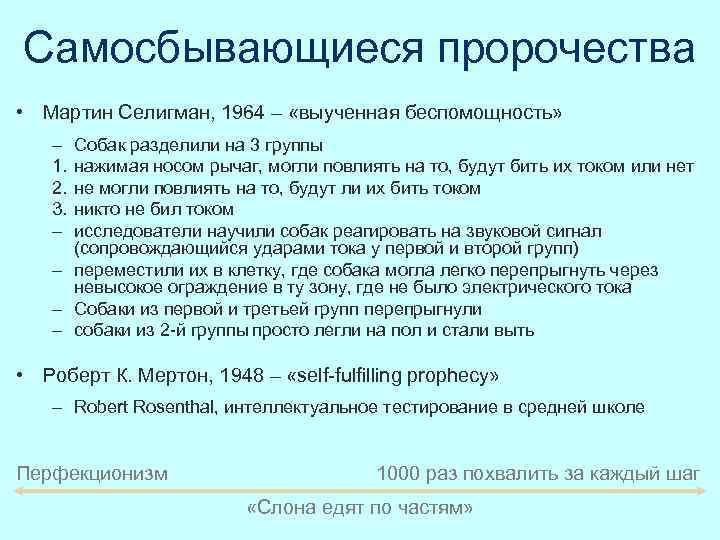 Самосбывающиеся пророчества

• Мартин Селигман, 1964 – «выученная беспомощность»

– Собак разделили на 3 группы
1. нажимая носом рычаг, могли повлиять на то, будут бить их током или нет
2. не могли повлиять на то, будут ли их бить током
3. никто не бил током
– исследователи научили собак реагировать на звуковой сигнал (сопровождающийся ударами тока у первой и второй групп)
– переместили их в клетку, где собака могла легко перепрыгнуть через невысокое ограждение в ту зону, где не было электрического тока
– Собаки из первой и третьей групп перепрыгнули
– собаки из 2-й группы просто легли на пол и стали выть

• Роберт К. Мертон, 1948 – «self-fulfilling prophecy»

– Robert Rosenthal, интеллектуальное тестирование в средней школе

Перфекционизм

1000 раз похвалить за каждый шаг

«Слона едят по частям»